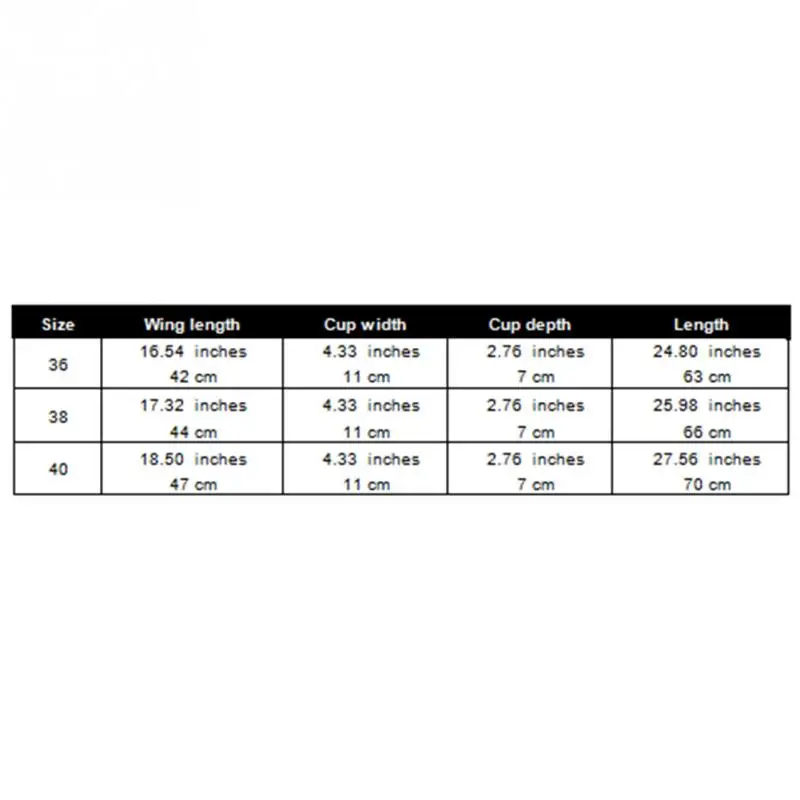 | Size | Wing length | Cup width | Cup depth | Length |
|---|---|---|---|---|
| 36 | 16.54 inches 42 cm | 4.33 inches 11 cm | 2.76 inches 7 cm | 24.80 inches 63 cm |
| 38 | 17.32 inches 44 cm | 4.33 inches 11 cm | 2.76 inches 7 cm | 25.98 inches 66 cm |
| 40 | 18.50 inches 47 cm | 4.33 inches 11 cm | 2.76 inches 7 cm | 27.56 inches 70 cm |